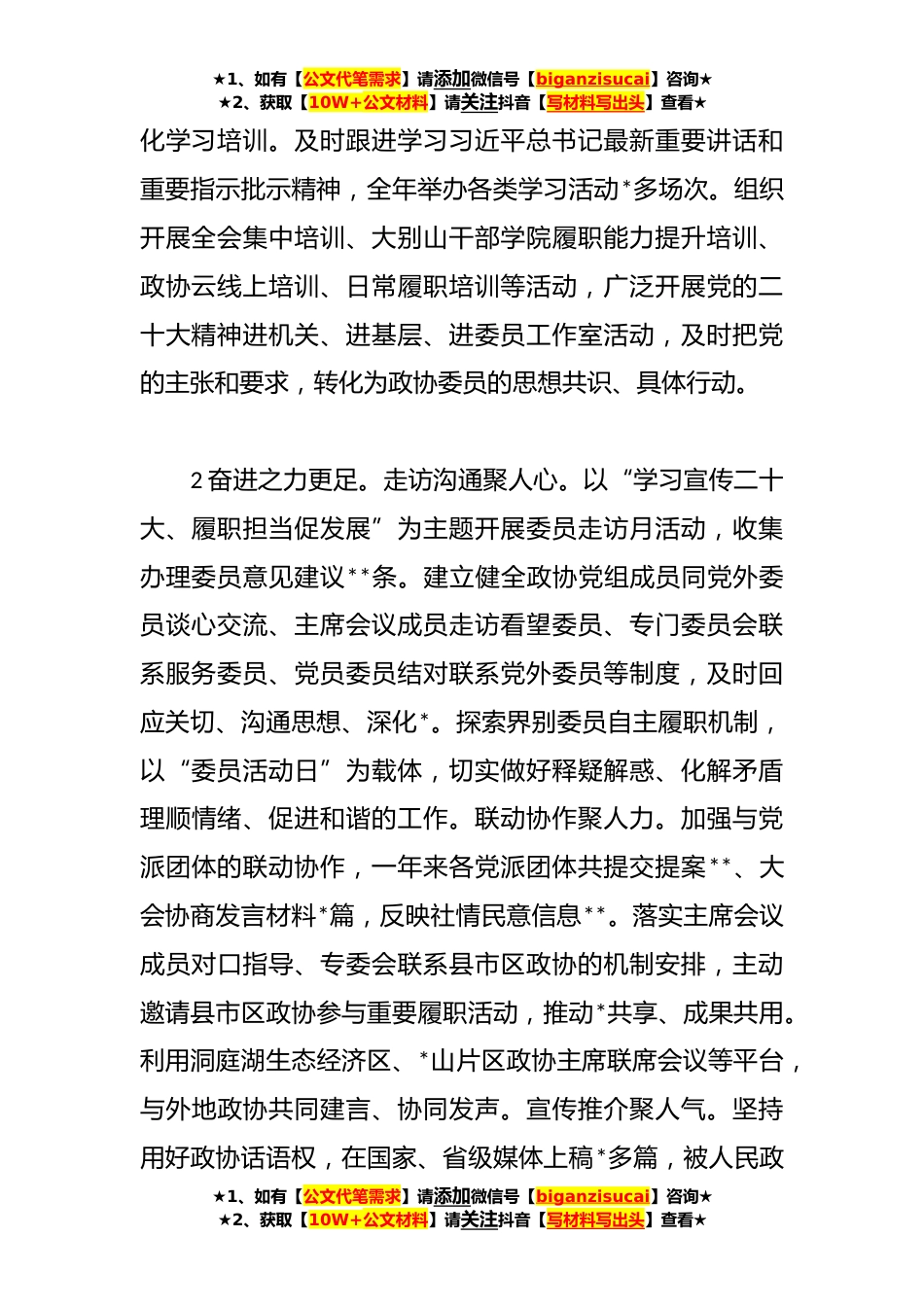 ★1、如有【公文代笔需求】请添加微信号【biganzisucai】咨询★
★2、获取【10W+公文材料】请关注抖音【写材料写出头】查看★

化学习培训。及时跟进学习习近平总书记最新重要讲话和重要指示批示精神，全年举办各类学习活动*多场次。组织开展全会集中培训、大别山干部学院履职能力提升培训、政协云线上培训、日常履职培训等活动，广泛开展党的二十大精神进机关、进基层、进委员工作室活动，及时把党的主张和要求，转化为政协委员的思想共识、具体行动。

2奋进之力更足。走访沟通聚人心。以“学习宣传二十大、履职担当促发展”为主题开展委员走访月活动，收集办理委员意见建议**条。建立健全政协党组成员同党外委员谈心交流、主席会议成员走访看望委员、专门委员会联系服务委员、党员委员结对联系党外委员等制度，及时回应关切、沟通思想、深化*。探索界别委员自主履职机制，以“委员活动日”为载体，切实做好释疑解惑、化解矛盾理顺情绪、促进和谐的工作。联动协作聚人力。加强与党派团体的联动协作，一年来各党派团体共提交提案**、大会协商发言材料*篇，反映社情民意信息**。落实主席会议成员对口指导、专委会联系县市区政协的机制安排，主动邀请县市区政协参与重要履职活动，推动*共享、成果共用。利用洞庭湖生态经济区、*山片区政协主席联席会议等平台，与外地政协共同建言、协同发声。宣传推介聚人气。坚持用好政协话语权，在国家、省级媒体上稿*多篇，被人民政

★1、如有【公文代笔需求】请添加微信号【biganzisucai】咨询★
★2、获取【10W+公文材料】请关注抖音【写材料写出头】查看★